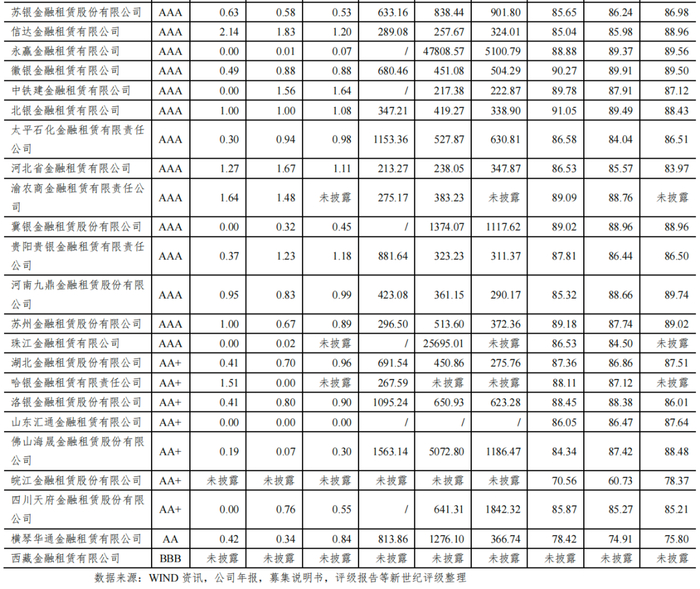 | 苏银金融租赁股份有限公司 | AAA | 0.63 | 0.58 | 0.53 | 633.16 | 838.44 | 901.80 | 85.65 | 86.24 | 86.98 |
|---|---|---|---|---|---|---|---|---|---|---|
| 信达金融租赁有限公司 | AAA | 2.14 | 1.83 | 1.20 | 289.08 | 257.67 | 324.01 | 85.04 | 85.98 | 88.96 |
| 永赢金融租赁有限公司 | AAA | 0.00 | 0.01 | 0.07 | / | 47808.57 | 5100.79 | 88.88 | 89.37 | 89.56 |
| 徽银金融租赁有限公司 | AAA | 0.49 | 0.88 | 0.88 | 680.46 | 451.08 | 504.29 | 90.27 | 89.91 | 89.50 |
| 中铁建金融租赁有限公司 | AAA | 0.00 | 1.56 | 1.64 | / | 217.38 | 222.87 | 89.78 | 87.91 | 87.12 |
| 北银金融租赁有限公司 | AAA | 1.00 | 1.00 | 1.08 | 347.21 | 419.27 | 338.90 | 91.05 | 89.49 | 88.43 |
| 太平石化金融租赁有限责任公司 | AAA | 0.30 | 0.94 | 0.98 | 1153.36 | 527.87 | 630.81 | 86.58 | 84.04 | 86.51 |
| 河北省金融租赁有限公司 | AAA | 1.27 | 1.67 | 1.11 | 213.27 | 238.05 | 347.87 | 86.53 | 85.57 | 83.97 |
| 渝农商金融租赁有限责任公司 | AAA | 1.64 | 1.48 | 未披露 | 275.17 | 383.23 | 未披露 | 89.09 | 88.76 | 未披露 |
| 冀银金融租赁股份有限公司 | AAA | 0.00 | 0.32 | 0.45 | / | 1374.07 | 1117.62 | 89.02 | 88.96 | 88.96 |
| 贵阳贵银金融租赁有限责任公司 | AAA | 0.37 | 1.23 | 1.18 | 881.64 | 323.23 | 311.37 | 87.81 | 86.44 | 86.50 |
| 河南九鼎金融租赁股份有限公司 | AAA | 0.95 | 0.83 | 0.99 | 423.08 | 361.15 | 290.17 | 85.32 | 88.66 | 89.74 |
| 苏州金融租赁股份有限公司 | AAA | 1.00 | 0.67 | 0.89 | 296.50 | 513.60 | 372.36 | 89.18 | 87.74 | 89.02 |
| 珠江金融租赁有限公司 | AAA | 0.00 | 0.02 | 未披露 | / | 25695.01 | 未披露 | 86.53 | 84.50 | 未披露 |
| 湖北金融租赁股份有限公司 | AA+ | 0.41 | 0.70 | 0.96 | 691.54 | 450.86 | 275.76 | 87.36 | 86.86 | 87.51 |
| 哈银金融租赁有限责任公司 | AA+ | 1.51 | 0.00 | 未披露 | 267.59 | 未披露 | 未披露 | 88.11 | 87.12 | 未披露 |
| 洛银金融租赁股份有限公司 | AA+ | 0.41 | 0.80 | 0.90 | 1095.24 | 650.93 | 623.28 | 88.45 | 88.38 | 86.01 |
| 山东汇通金融租赁有限公司 | AA+ | 0.00 | 0.00 | 0.00 | / | / | / | 86.05 | 86.47 | 87.64 |
| 佛山海晟金融租赁股份有限公司 | AA+ | 0.19 | 0.07 | 0.30 | 1563.14 | 5072.80 | 1186.47 | 84.34 | 87.42 | 88.48 |
| 皖江金融租赁股份有限公司 | AA+ | 未披露 | 未披露 | 未披露 | 未披露 | 未披露 | 未披露 | 70.56 | 60.73 | 78.37 |
| 四川天府金融租赁股份有限公司 | AA+ | 0.00 | 0.76 | 0.55 | / | 641.31 | 1842.32 | 85.87 | 85.27 | 85.21 |
| 横琴华通金融租赁有限公司 | AA | 0.42 | 0.34 | 0.84 | 813.86 | 1276.10 | 366.74 | 78.42 | 74.91 | 75.80 |
| 西藏金融租赁有限公司 | BBB | 未披露 | 未披露 | 未披露 | 未披露 | 未披露 | 未披露 | 未披露 | 未披露 | 未披露 |

数据来源：WIND资讯，公司年报，募集说明书，评级报告等新世纪评级整理